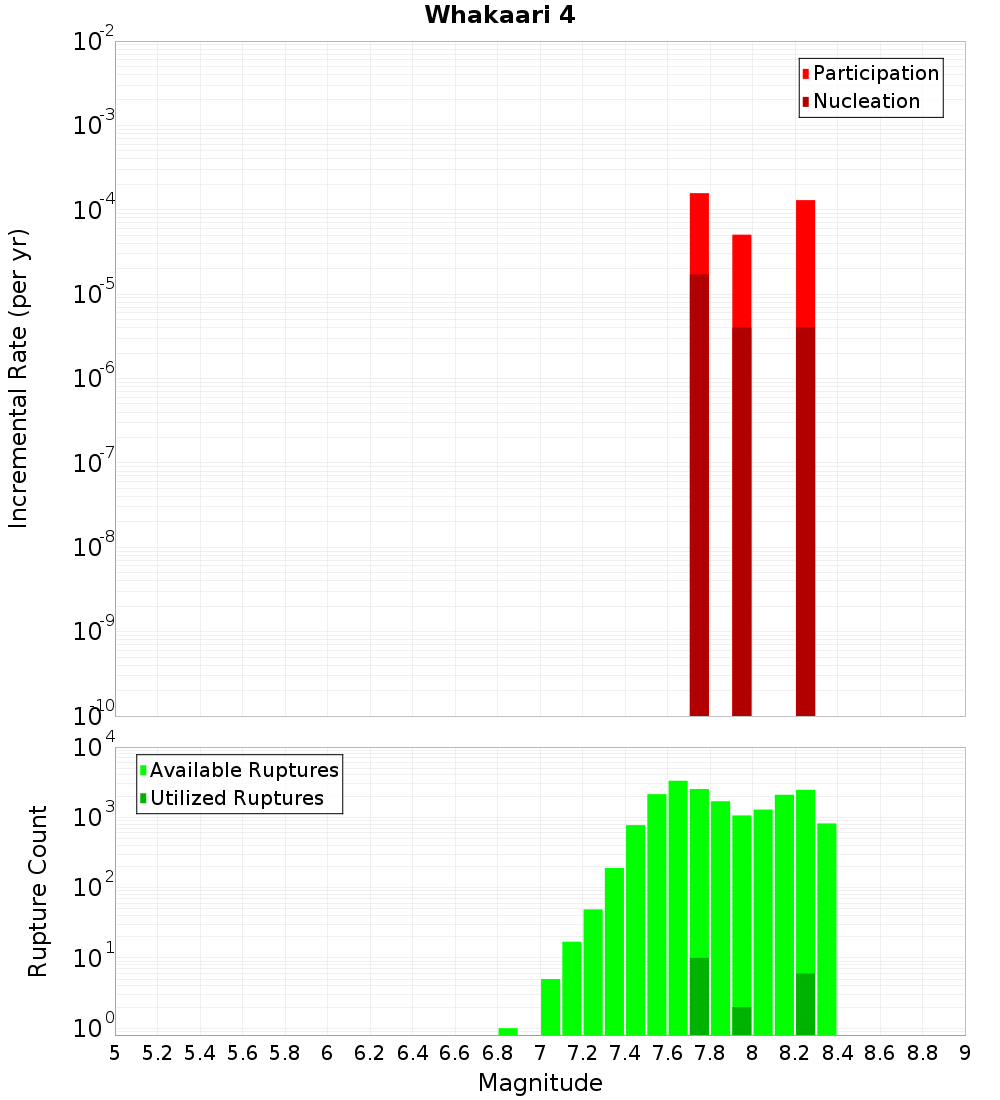 Whakaari 4

Participation
Nucleation

Incremental Rate (per yr)

$10^{-2}$
$10^{-3}$
$10^{-4}$
$10^{-5}$
$10^{-6}$
$10^{-7}$
$10^{-8}$
$10^{-9}$
$10^{-10}$

Available Ruptures
Utilized Ruptures

Rupture Count

$10^{4}$
$10^{3}$
$10^{2}$
$10^{1}$
$10^{0}$

5 5.2 5.4 5.6 5.8 6 6.2 6.4 6.6 6.8 7 7.2 7.4 7.6 7.8 8 8.2 8.4 8.6 8.8 9

Magnitude